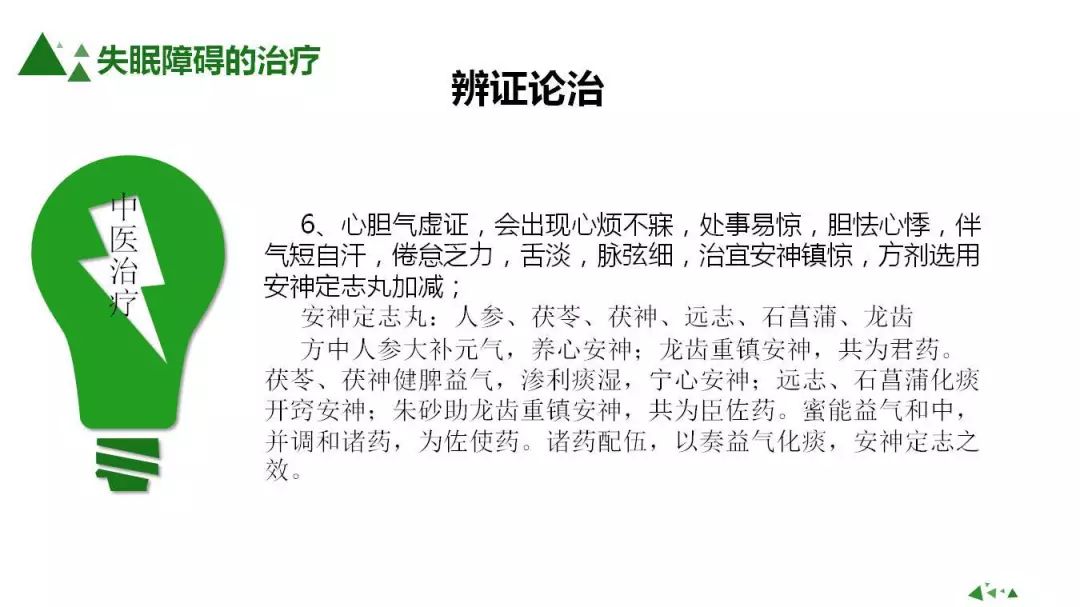 失眠障碍的治疗

辨证论治

中医治疗

6、心胆气虚证，会出现心烦不寐，处事易惊，胆怯心悸，伴气短自汗，倦怠乏力，舌淡，脉弦细，治宜安神镇惊，方剂选用安神定志丸加减；

安神定志丸：人参、茯苓、茯神、远志、石菖蒲、龙齿

方中人参大补元气，养心安神；龙齿重镇安神，共为君药。茯苓、茯神健脾益气，渗利痰湿，宁心安神；远志、石菖蒲化痰开窍安神；朱砂助龙齿重镇安神，共为臣佐药。蜜能益气和中，并调和诸药，为佐使药。诸药配伍，以奏益气化痰，安神定志之效。